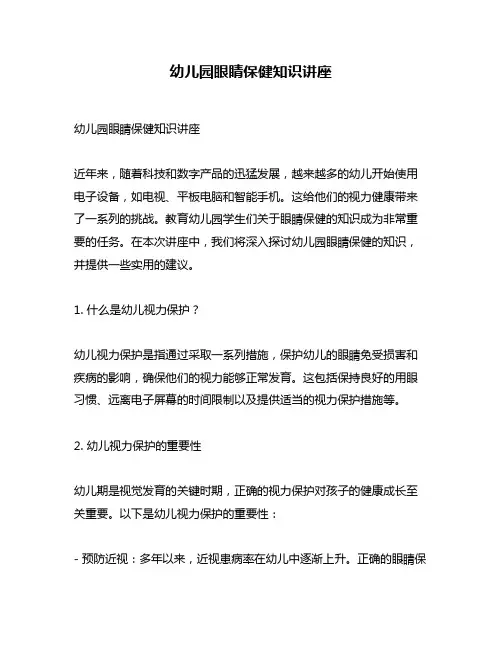 幼儿园眼睛保健知识讲座

幼儿园眼睛保健知识讲座

近年来，随着科技和数字产品的迅猛发展，越来越多的幼儿开始使用电子设备，如电视、平板电脑和智能手机。这给他们的视力健康带来了一系列的挑战。教育幼儿园学生们关于眼睛保健的知识成为非常重要的任务。在本次讲座中，我们将深入探讨幼儿园眼睛保健的知识，并提供一些实用的建议。

1. 什么是幼儿视力保护？

幼儿视力保护是指通过采取一系列措施，保护幼儿的眼睛免受损害和疾病的影响，确保他们的视力能够正常发育。这包括保持良好的用眼习惯、远离电子屏幕的时间限制以及提供适当的视力保护措施等。

2. 幼儿视力保护的重要性

幼儿期是视觉发育的关键时期，正确的视力保护对孩子的健康成长至关重要。以下是幼儿视力保护的重要性：

- 预防近视：多年以来，近视患病率在幼儿中逐渐上升。正确的眼睛保